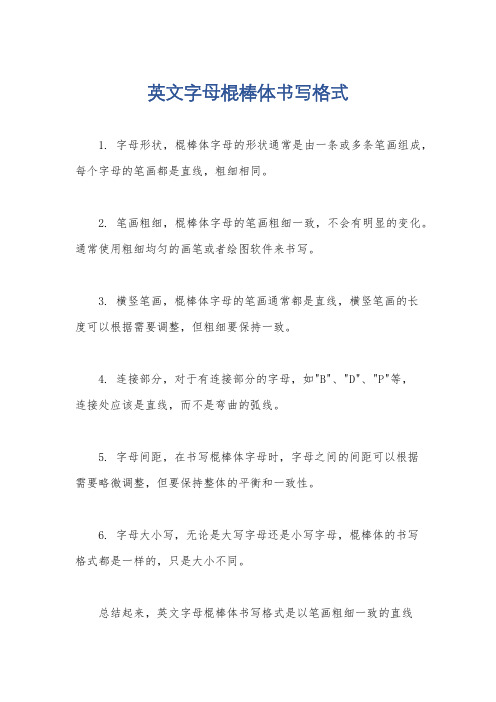 英文字母棍棒体书写格式

1. 字母形状，棍棒体字母的形状通常是由一条或多条笔画组成，每个字母的笔画都是直线，粗细相同。

2. 笔画粗细，棍棒体字母的笔画粗细一致，不会有明显的变化。通常使用粗细均匀的画笔或者绘图软件来书写。

3. 横竖笔画，棍棒体字母的笔画通常都是直线，横竖笔画的长度可以根据需要调整，但粗细要保持一致。

4. 连接部分，对于有连接部分的字母，如"B"、"D"、"P"等，连接处应该是直线，而不是弯曲的弧线。

5. 字母间距，在书写棍棒体字母时，字母之间的间距可以根据需要略微调整，但要保持整体的平衡和一致性。

6. 字母大小写，无论是大写字母还是小写字母，棍棒体的书写格式都是一样的，只是大小不同。

总结起来，英文字母棍棒体书写格式是以笔画粗细一致的直线